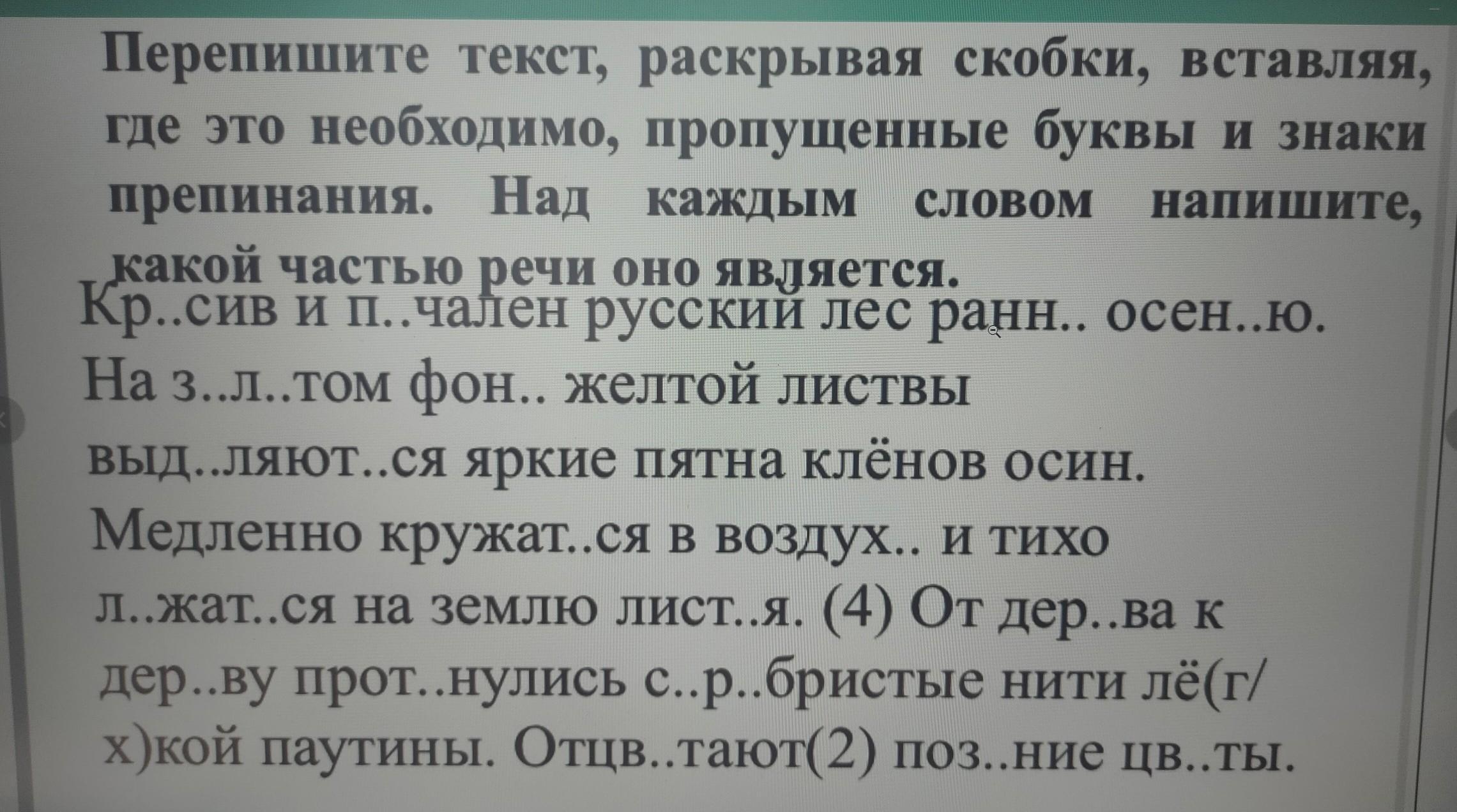 Перепишите текст, раскрывая скобки, вставляя, где это необходимо, пропущенные буквы и знаки препинания. Над каждым словом напишите, какой частью речи оно является.

Кр..сив и п..чален русский лес ранн.. осен..ю. На з..л..том фон.. желтой листвы выд..ляют..ся яркие пятна клёнов осин. Медленно кружат..ся в воздух.. и тихо л..жат..ся на землю лист..я. (4) От дер..ва к дер..ву прот..нулись с..р..бристые нити лё(г/х)кой паутины. Отцв..тают(2) поз..ние цв..ты.